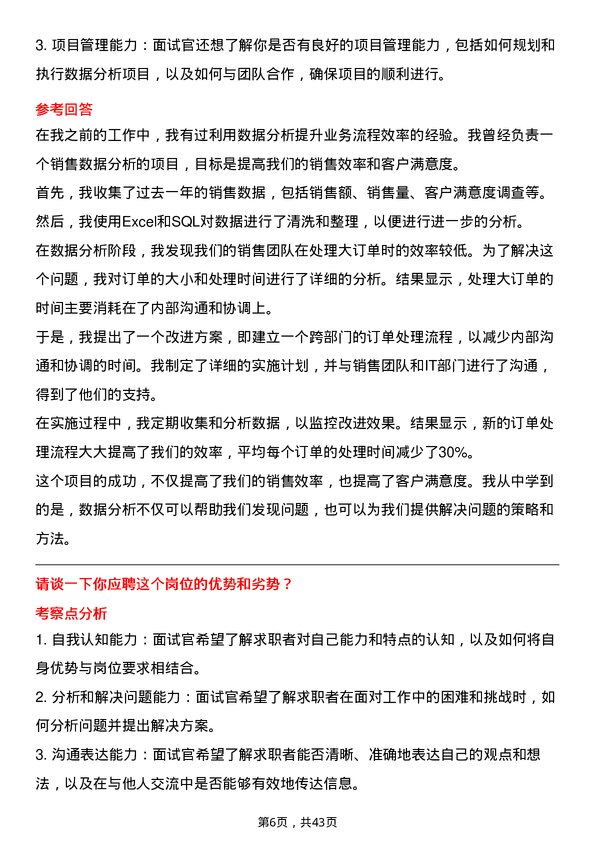 3. 项目管理能力：面试官还想了解你是否有良好的项目管理能力，包括如何规划和执行数据分析项目，以及如何与团队合作，确保项目的顺利进行。

参考回答

在我之前的工作中，我有过利用数据分析提升业务流程效率的经验。我曾经负责一个销售数据分析的项目，目标是提高我们的销售效率和客户满意度。

首先，我收集了过去一年的销售数据，包括销售额、销售量、客户满意度调查等。然后，我使用Excel和SQL对数据进行了清洗和整理，以便进行进一步的分析。

在数据分析阶段，我发现我们的销售团队在处理大订单时的效率较低。为了解决这个问题，我对订单的大小和处理时间进行了详细的分析。结果显示，处理大订单的时间主要消耗在了内部沟通和协调上。

于是，我提出了一个改进方案，即建立一个跨部门的订单处理流程，以减少内部沟通和协调的时间。我制定了详细的实施计划，并与销售团队和IT部门进行了沟通，得到了他们的支持。

在实施过程中，我定期收集和分析数据，以监控改进效果。结果显示，新的订单处理流程大大提高了我们的效率，平均每个订单的处理时间减少了30%。

这个项目的成功，不仅提高了我们的销售效率，也提高了客户满意度。我从中学到的是，数据分析不仅可以帮助我们发现问题，也可以为我们提供解决问题的策略和方法。

请谈一下你应聘这个岗位的优势和劣势？

考察点分析

1. 自我认知能力：面试官希望了解求职者对自己能力和特点的认知，以及如何将自身优势与岗位要求相结合。

2. 分析和解决问题能力：面试官希望了解求职者在面对工作中的困难和挑战时，如何分析问题并提出解决方案。

3. 沟通表达能力：面试官希望了解求职者能否清晰、准确地表达自己的观点和想法，以及在与他人交流中是否能够有效地传达信息。

第6页，共43页